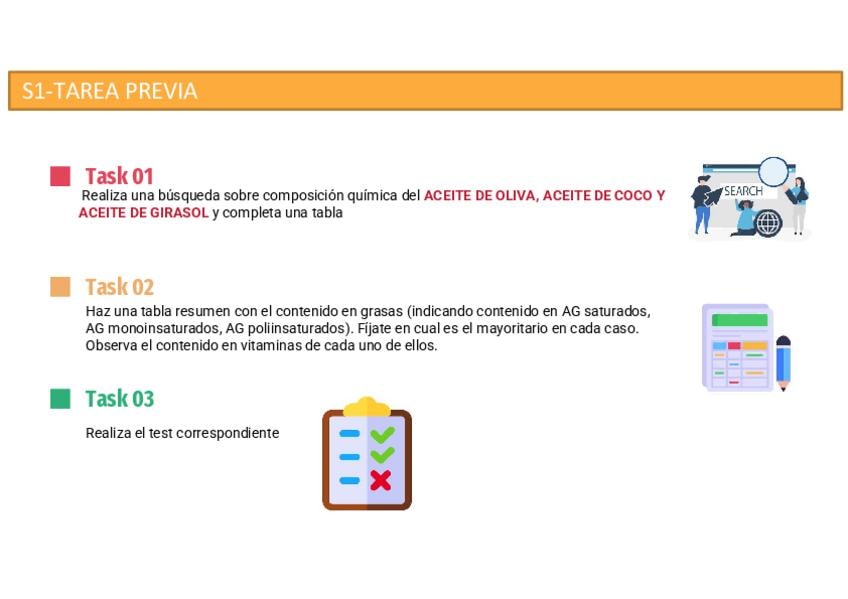 S1-TAREA PREVIA

Task 01

Realiza una búsqueda sobre composición química del ACEITE DE OLIVA, ACEITE DE COCO Y ACEITE DE GIRASOL y completa una tabla

SEARCH

Task 02

Haz una tabla resumen con el contenido en grasas (indicando contenido en AG saturados, AG monoinsaturados, AG poliinsaturados). Fíjate en cual es el mayoritario en cada caso. Observa el contenido en vitaminas de cada uno de ellos.

Task 03

Realiza el test correspondiente